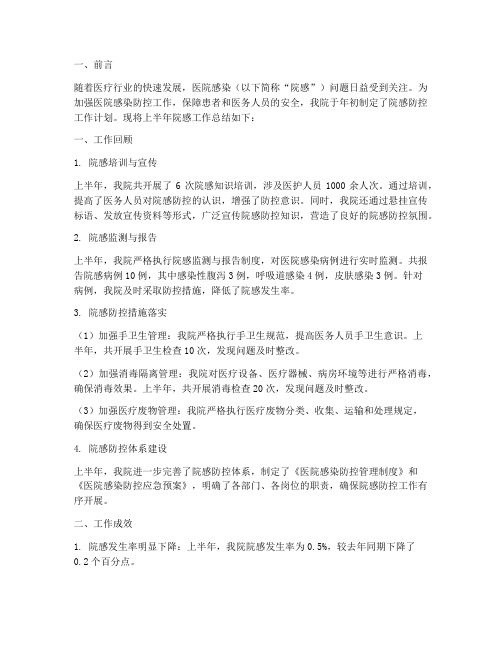 一、前言

随着医疗行业的快速发展，医院感染（以下简称“院感”）问题日益受到关注。为加强医院感染防控工作，保障患者和医务人员的安全，我院于年初制定了院感防控工作计划。现将上半年院感工作总结如下：

一、工作回顾

1. 院感培训与宣传

上半年，我院共开展了 6 次院感知识培训，涉及医护人员 1000 余人次。通过培训，提高了医务人员对院感防控的认识，增强了防控意识。同时，我院还通过悬挂宣传标语、发放宣传资料等形式，广泛宣传院感防控知识，营造了良好的院感防控氛围。

2. 院感监测与报告

上半年，我院严格执行院感监测与报告制度，对医院感染病例进行实时监测。共报告院感病例 10 例，其中感染性腹泻 3 例，呼吸道感染 4 例，皮肤感染 3 例。针对病例，我院及时采取防控措施，降低了院感发生率。

3. 院感防控措施落实

（1）加强手卫生管理：我院严格执行手卫生规范，提高医务人员手卫生意识。上半年，共开展手卫生检查 10 次，发现问题及时整改。

（2）加强消毒隔离管理：我院对医疗设备、医疗器械、病房环境等进行严格消毒，确保消毒效果。上半年，共开展消毒检查 20 次，发现问题及时整改。

（3）加强医疗废物管理：我院严格执行医疗废物分类、收集、运输和处理规定，确保医疗废物得到安全处置。

4. 院感防控体系建设

上半年，我院进一步完善了院感防控体系，制定了《医院感染防控管理制度》和《医院感染防控应急预案》，明确了各部门、各岗位的职责，确保院感防控工作有序开展。

二、工作成效

1. 院感发生率明显下降：上半年，我院院感发生率为 0.5%，较去年同期下降了 0.2 个百分点。